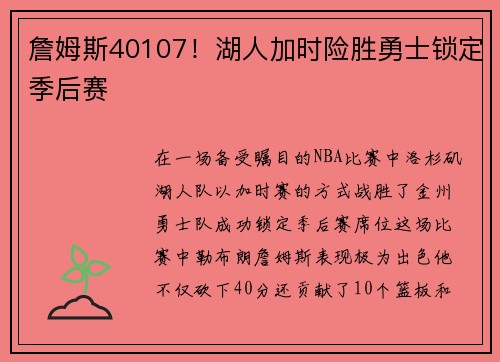 詹姆斯40107！湖人加时险胜勇士锁定季后赛

在一场备受瞩目的NBA比赛中洛杉矶湖人队以加时赛的方式战胜了金州勇士队成功锁定季后赛席位这场比赛中勒布朗詹姆斯表现极为出色他不仅砍下40分还贡献了10个篮板和